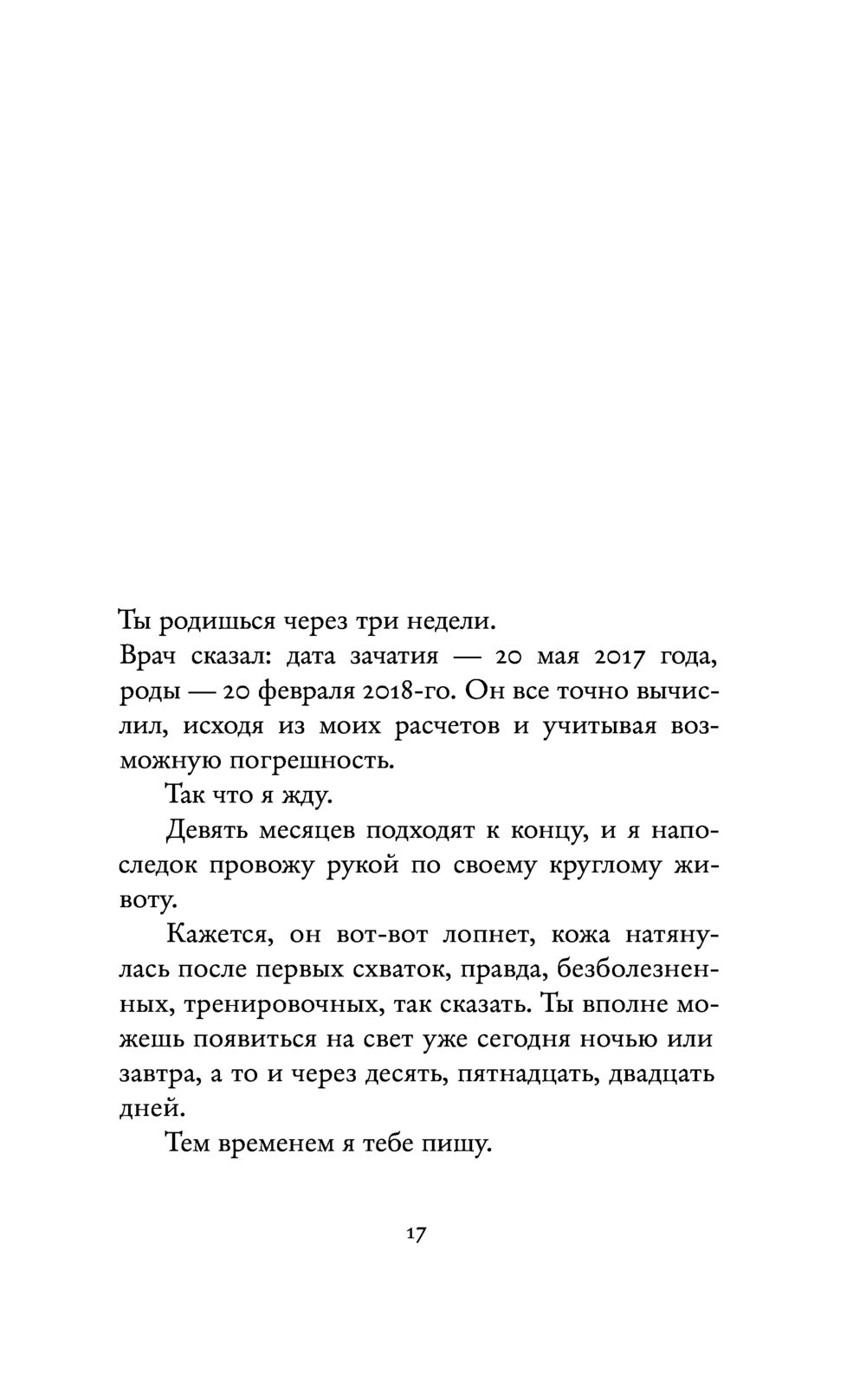 Ты родишься через три недели.

Врач сказал: дата зачатия — 20 мая 2017 года, роды — 20 февраля 2018-го. Он все точно вычислил, исходя из моих расчетов и учитывая возможную погрешность.

Так что я жду.

Девять месяцев подходят к концу, и я напоследок провожу рукой по своему круглому животу.

Кажется, он вот-вот лопнет, кожа натянулась после первых схваток, правда, безболезненных, тренировочных, так сказать. Ты вполне можешь появиться на свет уже сегодня ночью или завтра, а то и через десять, пятнадцать, двадцать дней.

Тем временем я тебе пишу.

17